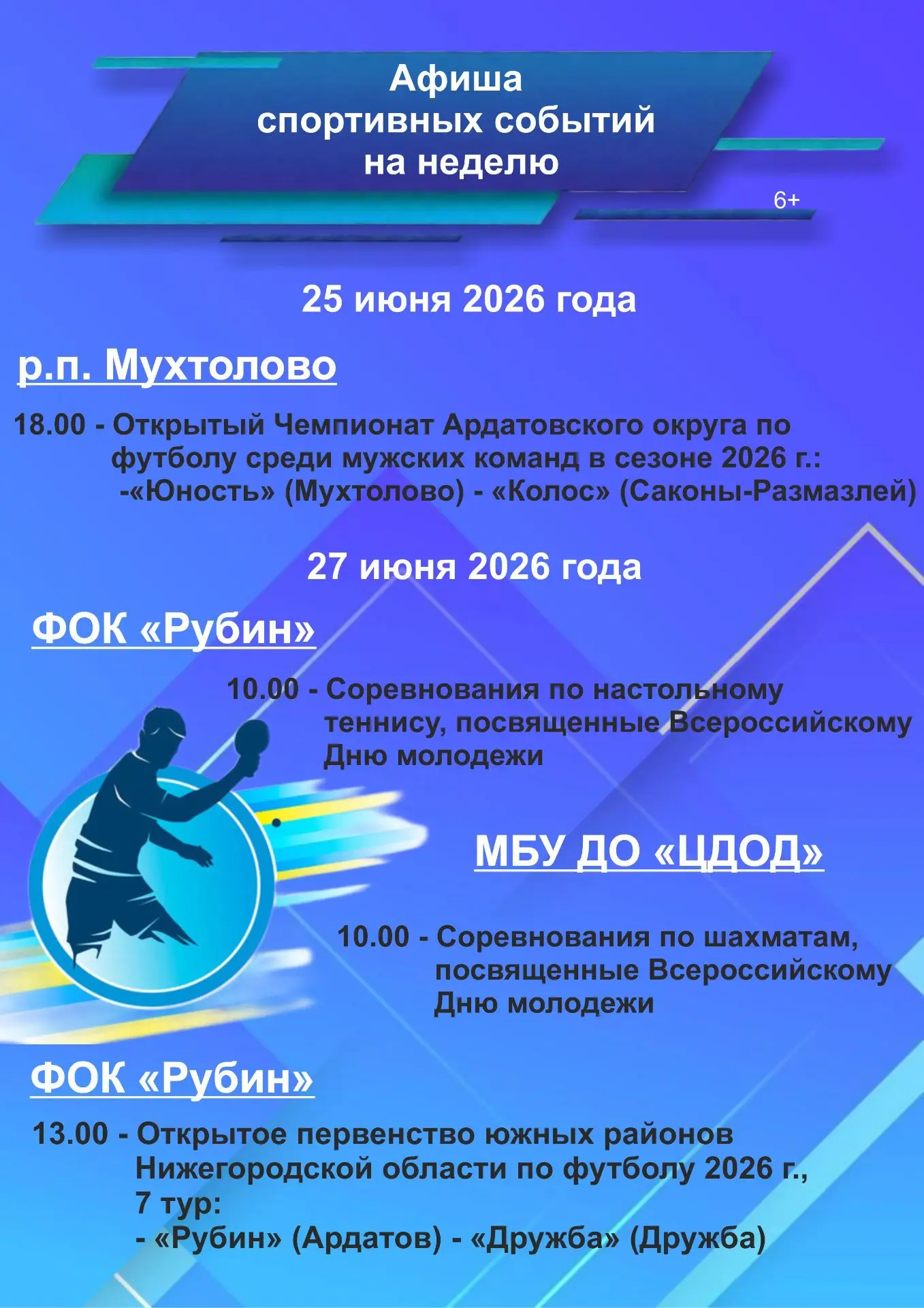 Афиша спортивных событий на неделю

6+

25 июня 2026 года

р.п. Мухтолово

18.00 - Открытый Чемпионат Ардатовского округа по футболу среди мужских команд в сезоне 2026 г.:
-«Юность» (Мухтолово) - «Колос» (Саконы-Размазлей)

27 июня 2026 года

ФОК «Рубин»

10.00 - Соревнования по настольному теннису, посвященные Всероссийскому Дню молодежи

МБУ ДО «ЦДОД»

10.00 - Соревнования по шахматам, посвященные Всероссийскому Дню молодежи

ФОК «Рубин»

13.00 - Открытое первенство южных районов Нижегородской области по футболу 2026 г., 7 тур:
- «Рубин» (Ардатов) - «Дружба» (Дружба)